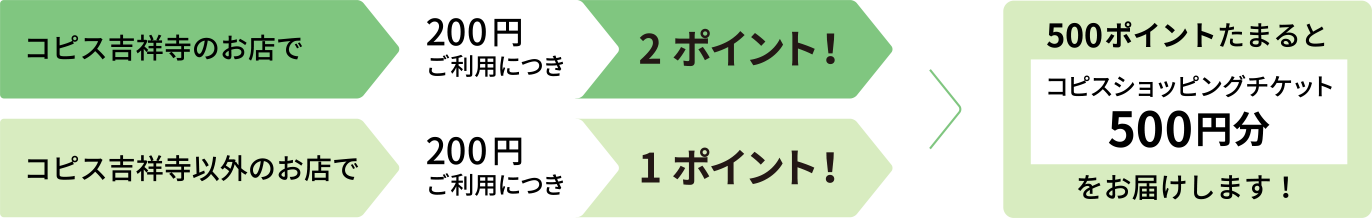 コピス吉祥寺のお店で

200円
ご利用につき

2 ポイント！

コピス吉祥寺以外のお店で

200円
ご利用につき

1 ポイント！

500ポイントたまると

コピスショッピングチケット
500円分

をお届けします！